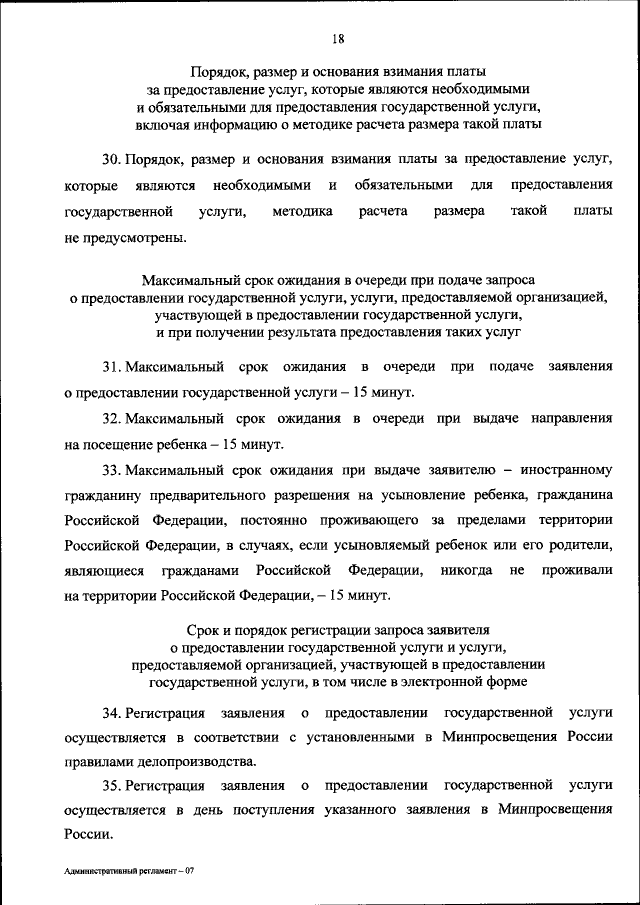 18

Порядок, размер и основания взимания платы за предоставление услуг, которые являются необходимыми и обязательными для предоставления государственной услуги, включая информацию о методике расчета размера такой платы

30. Порядок, размер и основания взимания платы за предоставление услуг, которые являются необходимыми и обязательными для предоставления государственной услуги, методика расчета размера такой платы не предусмотрены.

Максимальный срок ожидания в очереди при подаче запроса о предоставлении государственной услуги, услуги, предоставляемой организацией, участвующей в предоставлении государственной услуги, и при получении результата предоставления таких услуг

31. Максимальный срок ожидания в очереди при подаче заявления о предоставлении государственной услуги – 15 минут.

32. Максимальный срок ожидания в очереди при выдаче направления на посещение ребенка – 15 минут.

33. Максимальный срок ожидания при выдаче заявителю – иностранному гражданину предварительного разрешения на усыновление ребенка, гражданина Российской Федерации, постоянно проживающего за пределами территории Российской Федерации, в случаях, если усыновляемый ребенок или его родители, являющиеся гражданами Российской Федерации, никогда не проживали на территории Российской Федерации, – 15 минут.

Срок и порядок регистрации запроса заявителя о предоставлении государственной услуги и услуги, предоставляемой организацией, участвующей в предоставлении государственной услуги, в том числе в электронной форме

34. Регистрация заявления о предоставлении государственной услуги осуществляется в соответствии с установленными в Минпросвещения России правилами делопроизводства.

35. Регистрация заявления о предоставлении государственной услуги осуществляется в день поступления указанного заявления в Минпросвещения России.

Административный регламент – 07